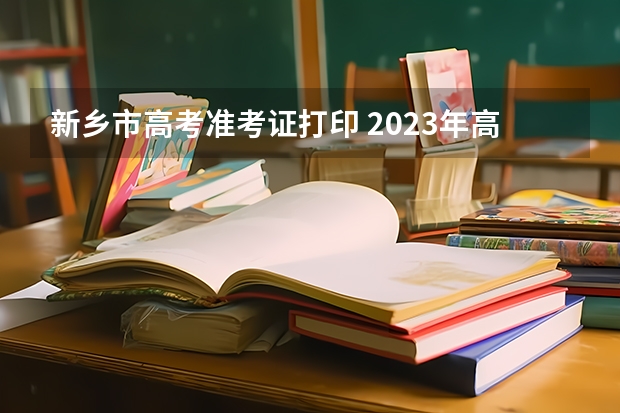 新乡市高考准考证打印 2023年高